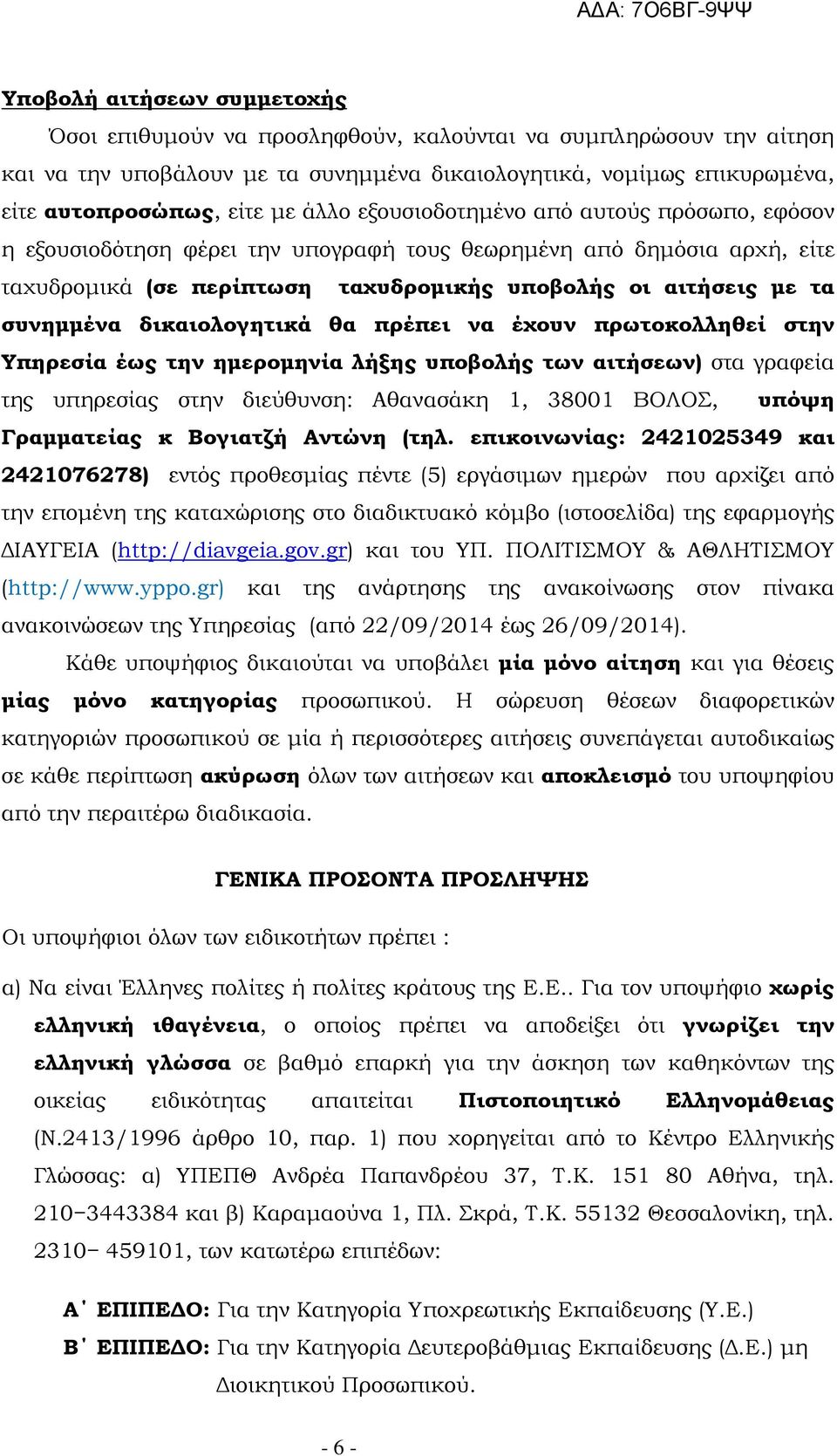 ΑΔΑ: 7Ο6ΒΓ-9ΨΨ

Υποβολή αιτήσεων συμμετοχής

Όσοι επιθυμούν να προσληφθούν, καλούνται να συμπληρώσουν την αίτηση και να την υποβάλουν με τα συνημμένα δικαιολογητικά, νομίμως επικυρωμένα, είτε αυτοπροσώπως, είτε με άλλο εξουσιοδοτημένο από αυτούς πρόσωπο, εφόσον η εξουσιοδότηση φέρει την υπογραφή τους θεωρημένη από δημόσια αρχή, είτε ταχυδρομικά (σε περίπτωση ταχυδρομικής υποβολής οι αιτήσεις με τα συνημμένα δικαιολογητικά θα πρέπει να έχουν πρωτοκολληθεί στην Υπηρεσία έως την ημερομηνία λήξης υποβολής των αιτήσεων) στα γραφεία της υπηρεσίας στην διεύθυνση: Αθανασάκη 1, 38001 ΒΟΛΟΣ, υπόψη Γραμματείας κ Βογιατζή Αντώνη (τηλ. επικοινωνίας: 2421025349 και 2421076278) εντός προθεσμίας πέντε (5) εργάσιμων ημερών που αρχίζει από την επομένη της καταχώρισης στο διαδικτυακό κόμβο (ιστοσελίδα) της εφαρμογής ΔΙΑΥΓΕΙΑ (http://diavgeia.gov.gr) και του ΥΠ. ΠΟΛΙΤΙΣΜΟΥ & ΑΘΛΗΤΙΣΜΟΥ (http://www.yppo.gr) και της ανάρτησης της ανακοίνωσης στον πίνακα ανακοινώσεων της Υπηρεσίας (από 22/09/2014 έως 26/09/2014).

Κάθε υποψήφιος δικαιούται να υποβάλει μία μόνο αίτηση και για θέσεις μίας μόνο κατηγορίας προσωπικού. Η σώρευση θέσεων διαφορετικών κατηγοριών προσωπικού σε μία ή περισσότερες αιτήσεις συνεπάγεται αυτοδικαίως σε κάθε περίπτωση ακύρωση όλων των αιτήσεων και αποκλεισμό του υποψηφίου από την περαιτέρω διαδικασία.

ΓΕΝΙΚΑ ΠΡΟΣΟΝΤΑ ΠΡΟΣΛΗΨΗΣ

Οι υποψήφιοι όλων των ειδικοτήτων πρέπει :

α) Να είναι Έλληνες πολίτες ή πολίτες κράτους της Ε.Ε.. Για τον υποψήφιο χωρίς ελληνική ιθαγένεια, ο οποίος πρέπει να αποδείξει ότι γνωρίζει την ελληνική γλώσσα σε βαθμό επαρκή για την άσκηση των καθηκόντων της οικείας ειδικότητας απαιτείται Πιστοποιητικό Ελληνομάθειας (Ν.2413/1996 άρθρο 10, παρ. 1) που χορηγείται από το Κέντρο Ελληνικής Γλώσσας: α) ΥΠΕΠΘ Ανδρέα Παπανδρέου 37, Τ.Κ. 151 80 Αθήνα, τηλ. 210−3443384 και β) Καραμαούνα 1, Πλ. Σκρά, Τ.Κ. 55132 Θεσσαλονίκη, τηλ. 2310− 459101, των κατωτέρω επιπέδων:

Α΄ ΕΠΙΠΕΔΟ: Για την Κατηγορία Υποχρεωτικής Εκπαίδευσης (Υ.Ε.)
Β΄ ΕΠΙΠΕΔΟ: Για την Κατηγορία Δευτεροβάθμιας Εκπαίδευσης (Δ.Ε.) μη Διοικητικού Προσωπικού.

- 6 -